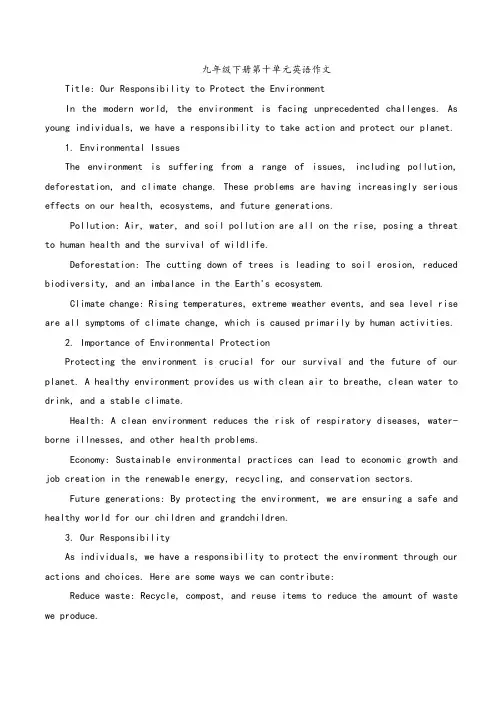 九年级下册第十单元英语作文

Title: Our Responsibility to Protect the Environment

In the modern world, the environment is facing unprecedented challenges. As young individuals, we have a responsibility to take action and protect our planet.

1. Environmental Issues

The environment is suffering from a range of issues, including pollution, deforestation, and climate change. These problems are having increasingly serious effects on our health, ecosystems, and future generations.

Pollution: Air, water, and soil pollution are all on the rise, posing a threat to human health and the survival of wildlife.

Deforestation: The cutting down of trees is leading to soil erosion, reduced biodiversity, and an imbalance in the Earth's ecosystem.

Climate change: Rising temperatures, extreme weather events, and sea level rise are all symptoms of climate change, which is caused primarily by human activities.

2. Importance of Environmental Protection

Protecting the environment is crucial for our survival and the future of our planet. A healthy environment provides us with clean air to breathe, clean water to drink, and a stable climate.

Health: A clean environment reduces the risk of respiratory diseases, water-borne illnesses, and other health problems.

Economy: Sustainable environmental practices can lead to economic growth and job creation in the renewable energy, recycling, and conservation sectors.

Future generations: By protecting the environment, we are ensuring a safe and healthy world for our children and grandchildren.

3. Our Responsibility

As individuals, we have a responsibility to protect the environment through our actions and choices. Here are some ways we can contribute:

Reduce waste: Recycle, compost, and reuse items to reduce the amount of waste we produce.